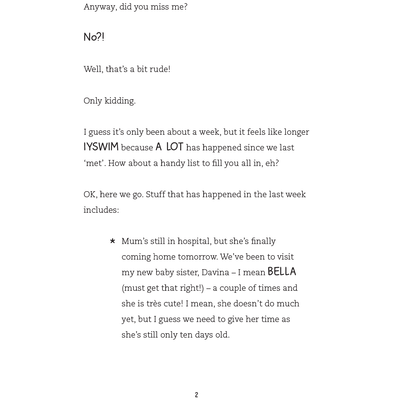 Anyway, did you miss me?

No?!

Well, that's a bit rude!

Only kidding.

I guess it's only been about a week, but it feels like longer IYSWIM because A LOT has happened since we last 'met'. How about a handy list to fill you all in, eh?

OK, here we go. Stuff that has happened in the last week includes:

★ Mum's still in hospital, but she's finally coming home tomorrow. We've been to visit my new baby sister, Davina – I mean BELLA (must get that right!) – a couple of times and she is très cute! I mean, she doesn't do much yet, but I guess we need to give her time as she's still only ten days old.

2